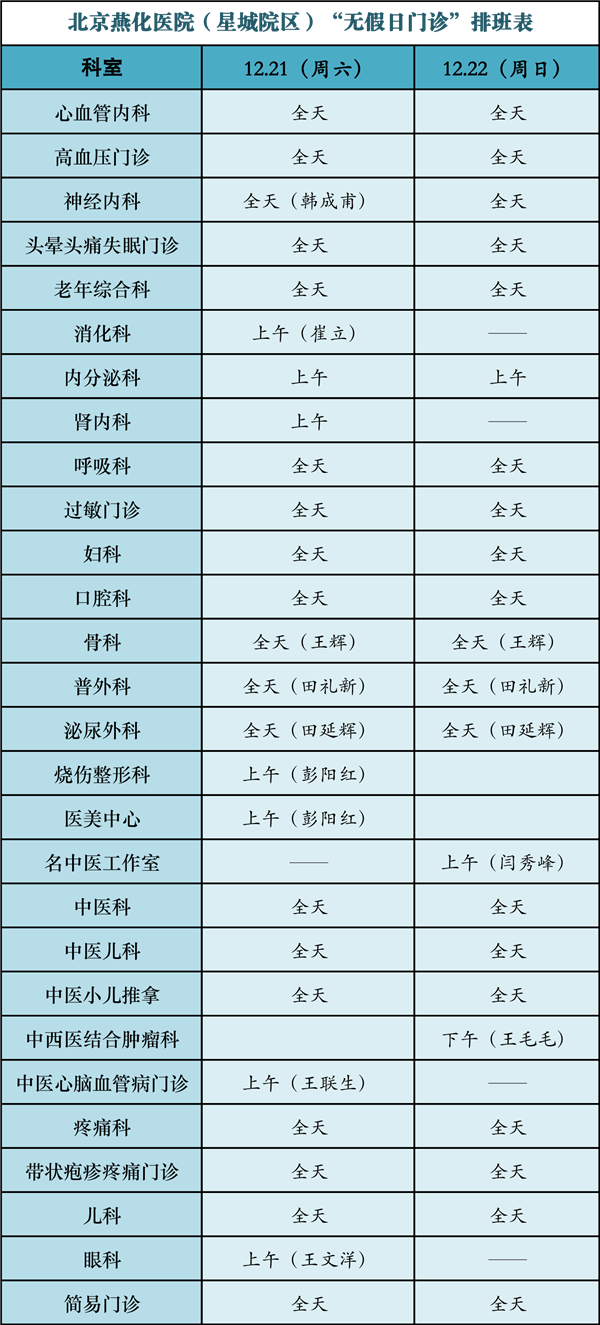 北京燕化医院（星城院区）“无假日门诊”排班表

| 科室 | 12.21（周六） | 12.22（周日） |
|---|---|---|
| 心血管内科 | 全天 | 全天 |
| 高血压门诊 | 全天 | 全天 |
| 神经内科 | 全天（韩成甫） | 全天 |
| 头晕头痛失眠门诊 | 全天 | 全天 |
| 老年综合科 | 全天 | 全天 |
| 消化科 | 上午（崔立） | —— |
| 内分泌科 | 上午 | 上午 |
| 肾内科 | 上午 | —— |
| 呼吸科 | 全天 | 全天 |
| 过敏门诊 | 全天 | 全天 |
| 妇科 | 全天 | 全天 |
| 口腔科 | 全天 | 全天 |
| 骨科 | 全天（王辉） | 全天（王辉） |
| 普外科 | 全天（田礼新） | 全天（田礼新） |
| 泌尿外科 | 全天（田延辉） | 全天（田延辉） |
| 烧伤整形科 | 上午（彭阳红） |  |
| 医美中心 | 上午（彭阳红） |  |
| 名中医工作室 | —— | 上午（闫秀峰） |
| 中医科 | 全天 | 全天 |
| 中医儿科 | 全天 | 全天 |
| 中医小儿推拿 | 全天 | 全天 |
| 中西医结合肿瘤科 |  | 下午（王毛毛） |
| 中医心脑血管病门诊 | 上午（王联生） | —— |
| 疼痛科 | 全天 | 全天 |
| 带状疱疹疼痛门诊 | 全天 | 全天 |
| 儿科 | 全天 | 全天 |
| 眼科 | 上午（王文洋） | —— |
| 简易门诊 | 全天 | 全天 |